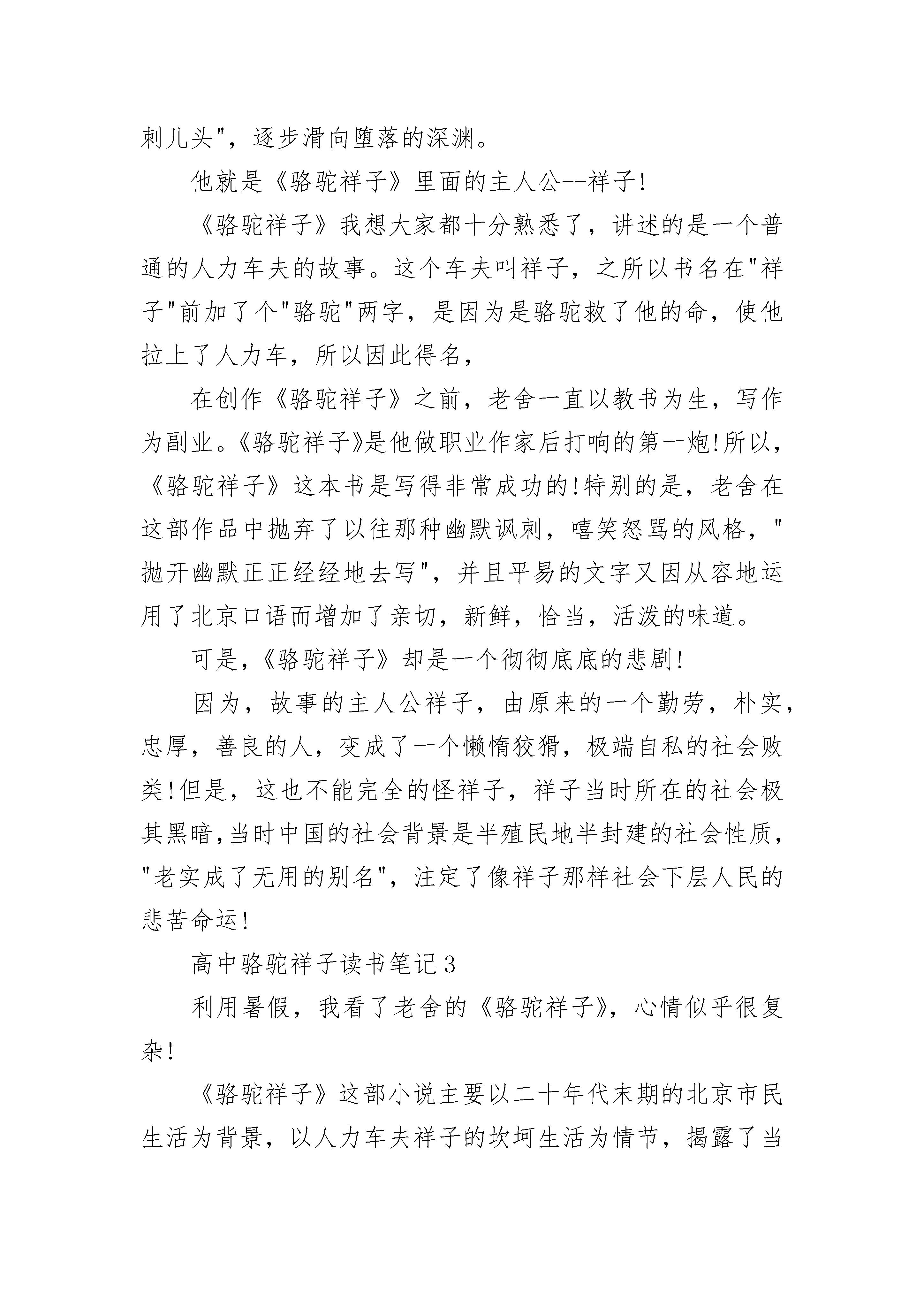 刺儿头"，逐步滑向堕落的深渊。

他就是《骆驼祥子》里面的主人公--祥子!

《骆驼祥子》我想大家都十分熟悉了，讲述的是一个普通的人力车夫的故事。这个车夫叫祥子，之所以书名在"祥子"前加了个"骆驼"两字，是因为是骆驼救了他的命，使他拉上了人力车，所以因此得名，

在创作《骆驼祥子》之前，老舍一直以教书为生，写作为副业。《骆驼祥子》是他做职业作家后打响的第一炮!所以，《骆驼祥子》这本书是写得非常成功的!特别的是，老舍在这部作品中抛弃了以往那种幽默讽刺，嘻笑怒骂的风格，"抛开幽默正正经经地去写"，并且平易的文字又因从容地运用了北京口语而增加了亲切，新鲜，恰当，活泼的味道。

可是,《骆驼祥子》却是一个彻彻底底的悲剧!

因为，故事的主人公祥子，由原来的一个勤劳，朴实，忠厚，善良的人，变成了一个懒惰狡猾，极端自私的社会败类!但是，这也不能完全的怪祥子，祥子当时所在的社会极其黑暗,当时中国的社会背景是半殖民地半封建的社会性质，"老实成了无用的别名"，注定了像祥子那样社会下层人民的悲苦命运!

高中骆驼祥子读书笔记3

利用暑假，我看了老舍的《骆驼祥子》，心情似乎很复杂!

《骆驼祥子》这部小说主要以二十年代末期的北京市民生活为背景，以人力车夫祥子的坎坷生活为情节，揭露了当